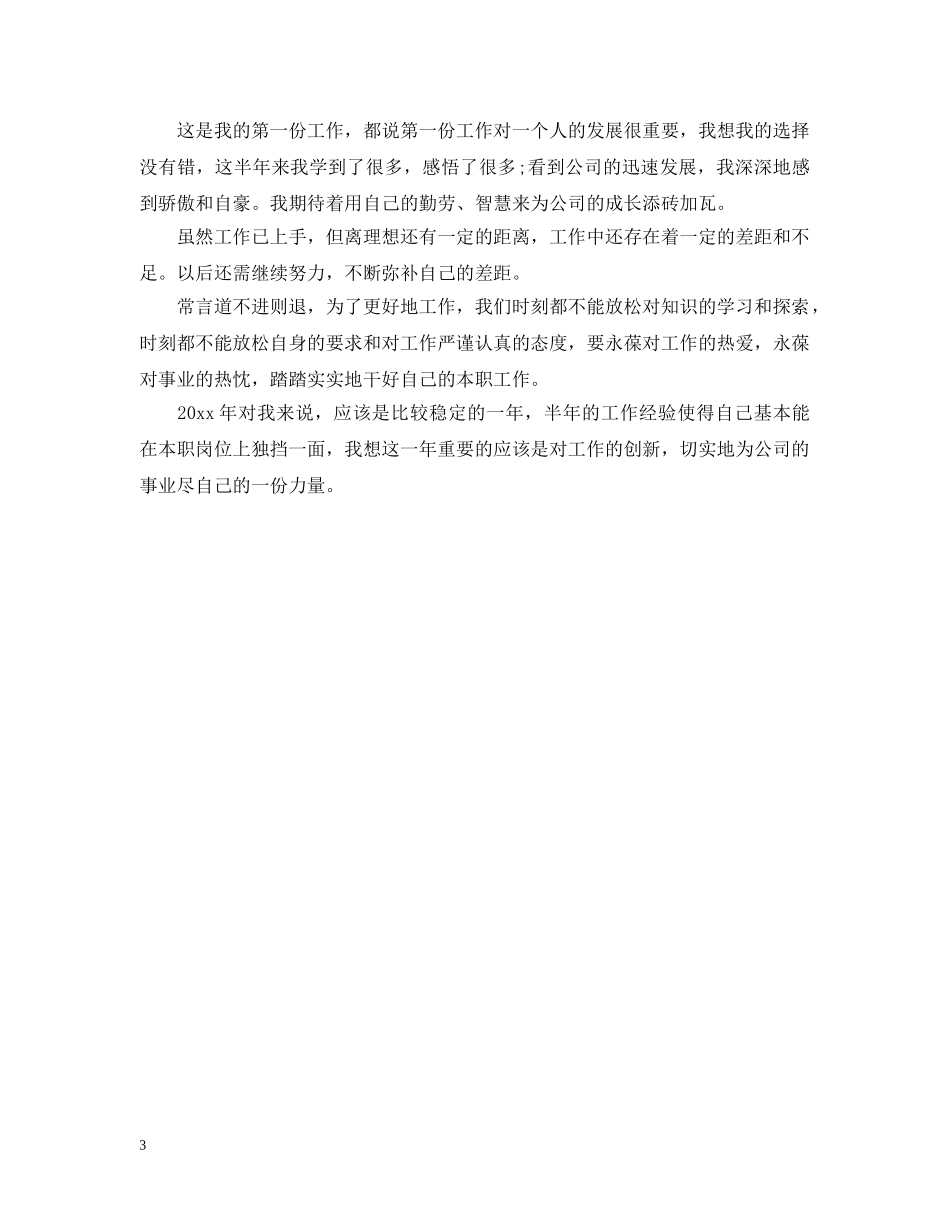 这是我的第一份工作，都说第一份工作对一个人的发展很重要，我想我的选择没有错，这半年来我学到了很多，感悟了很多;看到公司的迅速发展，我深深地感到骄傲和自豪。我期待着用自己的勤劳、智慧来为公司的成长添砖加瓦。

虽然工作已上手，但离理想还有一定的距离，工作中还存在着一定的差距和不足。以后还需继续努力，不断弥补自己的差距。

常言道不进则退，为了更好地工作，我们时刻都不能放松对知识的学习和探索，时刻都不能放松自身的要求和对工作严谨认真的态度，要永葆对工作的热爱，永葆对事业的热忱，踏踏实实地干好自己的本职工作。

20xx 年对我来说，应该是比较稳定的一年，半年的工作经验使得自己基本能在本职岗位上独挡一面，我想这一年重要的应该是对工作的创新，切实地为公司的事业尽自己的一份力量。

3